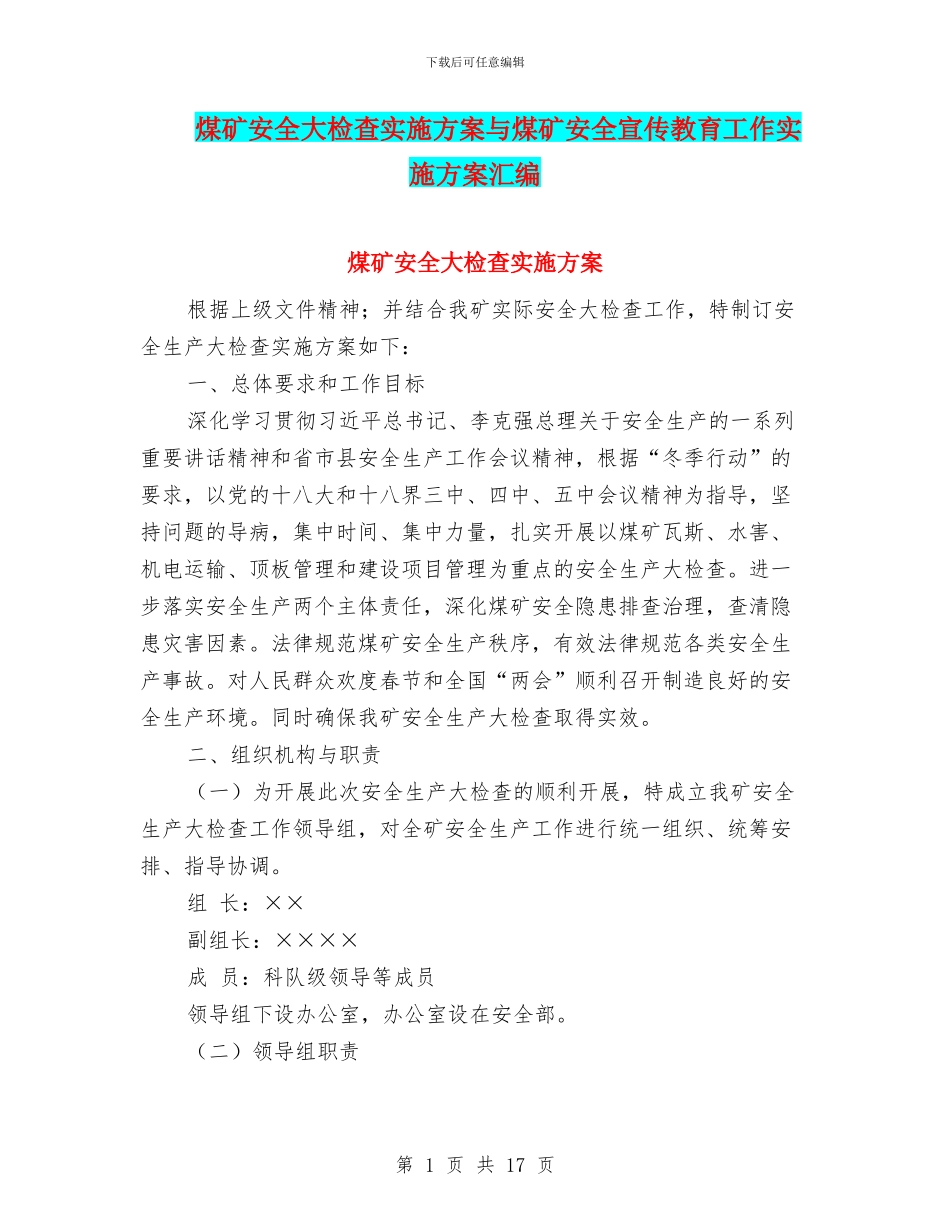 下载后可任意编辑

煤矿安全大检查实施方案与煤矿安全宣传教育工作实施方案汇编

煤矿安全大检查实施方案

根据上级文件精神；并结合我矿实际安全大检查工作，特制订安全生产大检查实施方案如下：

一、总体要求和工作目标

深化学习贯彻习近平总书记、李克强总理关于安全生产的一系列重要讲话精神和省市县安全生产工作会议精神，根据“冬季行动”的要求，以党的十八大和十八界三中、四中、五中会议精神为指导，坚持问题的导病，集中时间、集中力量，扎实开展以煤矿瓦斯、水害、机电运输、顶板管理和建设项目管理为重点的安全生产大检查。进一步落实安全生产两个主体责任，深化煤矿安全隐患排查治理，查清隐患灾害因素。法律规范煤矿安全生产秩序，有效法律规范各类安全生产事故。对人民群众欢度春节和全国“两会”顺利召开制造良好的安全生产环境。同时确保我矿安全生产大检查取得实效。

二、组织机构与职责

（一）为开展此次安全生产大检查的顺利开展，特成立我矿安全生产大检查工作领导组，对全矿安全生产工作进行统一组织、统筹安排、指导协调。

组 长：××

副组长：××××

成 员：科队级领导等成员

领导组下设办公室，办公室设在安全部。

（二）领导组职责

第 1 页 共 17 页